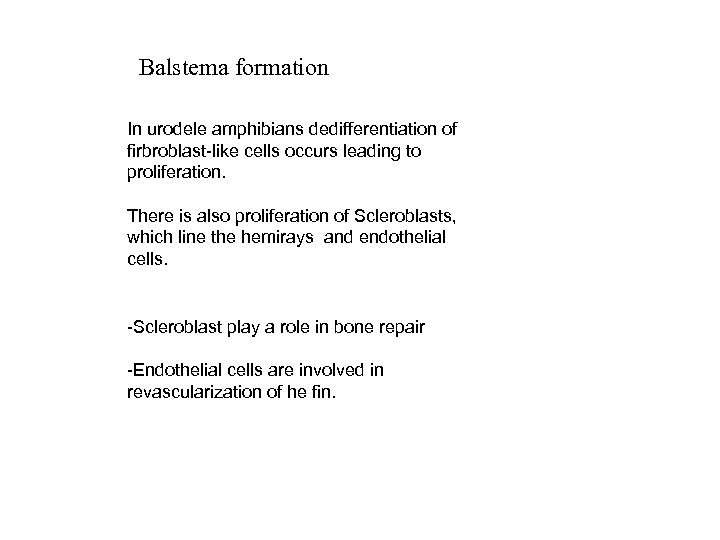 Balstema formation

In urodele amphibians dedifferentiation of firbroblast-like cells occurs leading to proliferation.

There is also proliferation of Scleroblasts, which line the hemirays  and endothelial cells.

-Scleroblast play a role in bone repair

-Endothelial cells are involved in revascularization of he fin.